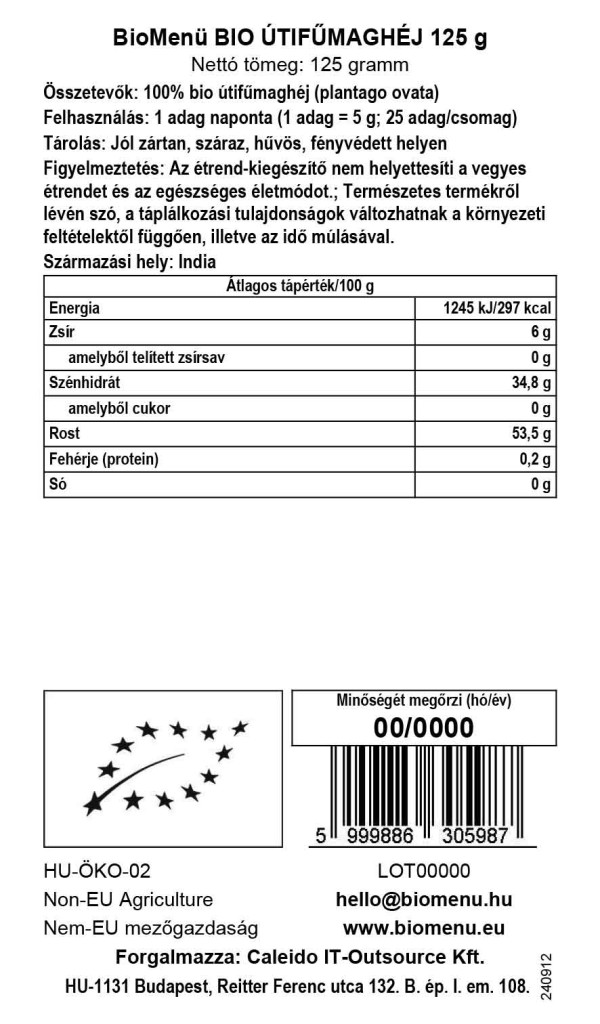 BioMenü BIO ÚTIFŰMAGHÉJ 125 g
Nettó tömeg: 125 gramm

Összetevők: 100% bio útifűmaghéj (plantago ovata)
Felhasználás: 1 adag naponta (1 adag = 5 g; 25 adag/csomag)
Tárolás: Jól zártan, száraz, hűvös, fényvédett helyen
Figyelmeztetés: Az étrend-kiegészítő nem helyettesíti a vegyes étrendet és az egészséges életmódot.; Természetes termékről lévén szó, a táplálkozási tulajdonságok változhatnak a környezeti feltételektől függően, illetve az idő múlásával.
Származási hely: India

| Átlagos tápérték/100 g | |
|---|---|
| Energia | 1245 kJ/297 kcal |
| Zsír | 6 g |
| amelyből telített zsírsav | 0 g |
| Szénhidrát | 34,8 g |
| amelyből cukor | 0 g |
| Rost | 53,5 g |
| Fehérje (protein) | 0,2 g |
| Só | 0 g |

Minőségét megőrzi (hó/év)
00/0000

5 999886 305987

HU-ÖKO-02
Non-EU Agriculture
Nem-EU mezőgazdaság

LOT00000
hello@biomenu.hu
www.biomenu.eu

Forgalmazza: Caleido IT-Outsource Kft.
HU-1131 Budapest, Reitter Ferenc utca 132. B. ép. I. em. 108.

240912